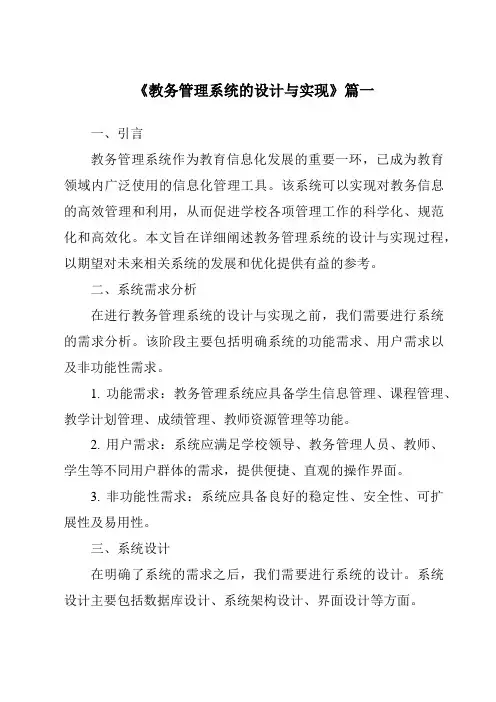 《教务管理系统的设计与实现》篇一

一、引言

教务管理系统作为教育信息化发展的重要一环，已成为教育领域内广泛使用的信息化管理工具。该系统可以实现对教务信息的高效管理和利用，从而促进学校各项管理工作的科学化、规范化和高效化。本文旨在详细阐述教务管理系统的设计与实现过程，以期望对未来相关系统的发展和优化提供有益的参考。

二、系统需求分析

在进行教务管理系统的设计与实现之前，我们需要进行系统的需求分析。该阶段主要包括明确系统的功能需求、用户需求以及非功能性需求。

1. 功能需求：教务管理系统应具备学生信息管理、课程管理、教学计划管理、成绩管理、教师资源管理等功能。

2. 用户需求：系统应满足学校领导、教务管理人员、教师、学生等不同用户群体的需求，提供便捷、直观的操作界面。

3. 非功能性需求：系统应具备良好的稳定性、安全性、可扩展性及易用性。

三、系统设计

在明确了系统的需求之后，我们需要进行系统的设计。系统设计主要包括数据库设计、系统架构设计、界面设计等方面。